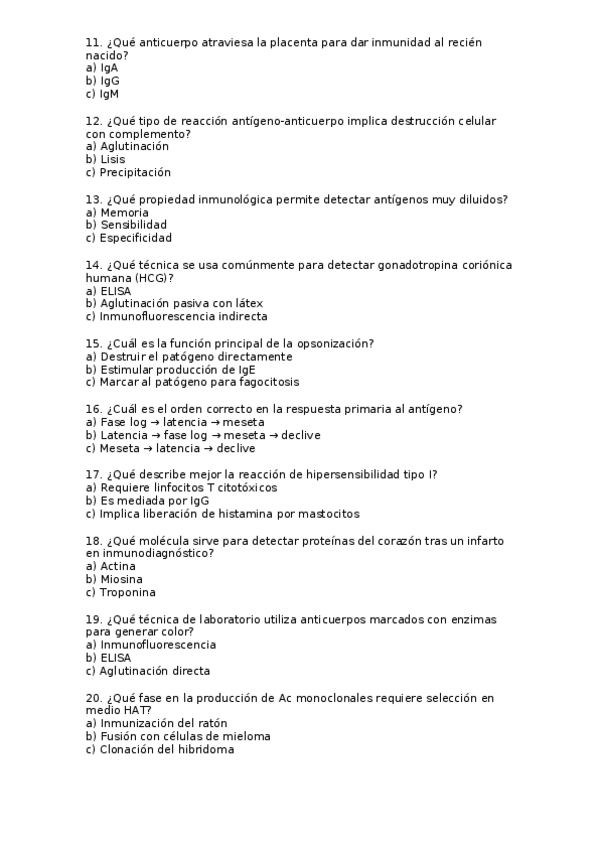 11. ¿Qué anticuerpo atraviesa la placenta para dar inmunidad al recién nacido?
a) IgA
b) IgG
c) IgM

12. ¿Qué tipo de reacción antígeno-anticuerpo implica destrucción celular con complemento?
a) Aglutinación
b) Lisis
c) Precipitación

13. ¿Qué propiedad inmunológica permite detectar antígenos muy diluidos?
a) Memoria
b) Sensibilidad
c) Especificidad

14. ¿Qué técnica se usa comúnmente para detectar gonadotropina coriónica humana (HCG)?
a) ELISA
b) Aglutinación pasiva con látex
c) Inmunofluorescencia indirecta

15. ¿Cuál es la función principal de la opsonización?
a) Destruir el patógeno directamente
b) Estimular producción de IgE
c) Marcar al patógeno para fagocitosis

16. ¿Cuál es el orden correcto en la respuesta primaria al antígeno?
a) Fase log → latencia → meseta
b) Latencia → fase log → meseta → declive
c) Meseta → latencia → declive

17. ¿Qué describe mejor la reacción de hipersensibilidad tipo I?
a) Requiere linfocitos T citotóxicos
b) Es mediada por IgG
c) Implica liberación de histamina por mastocitos

18. ¿Qué molécula sirve para detectar proteínas del corazón tras un infarto en inmunodiagnóstico?
a) Actina
b) Miosina
c) Troponina

19. ¿Qué técnica de laboratorio utiliza anticuerpos marcados con enzimas para generar color?
a) Inmunofluorescencia
b) ELISA
c) Aglutinación directa

20. ¿Qué fase en la producción de Ac monoclonales requiere selección en medio HAT?
a) Inmunización del ratón
b) Fusión con células de mieloma
c) Clonación del hibridoma